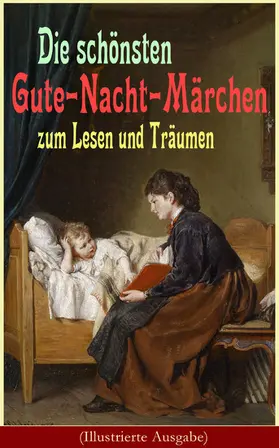 Die schönsten
Gute-Nacht-Märchen
zum Lesen und Träumen

(Illustrierte Ausgabe)